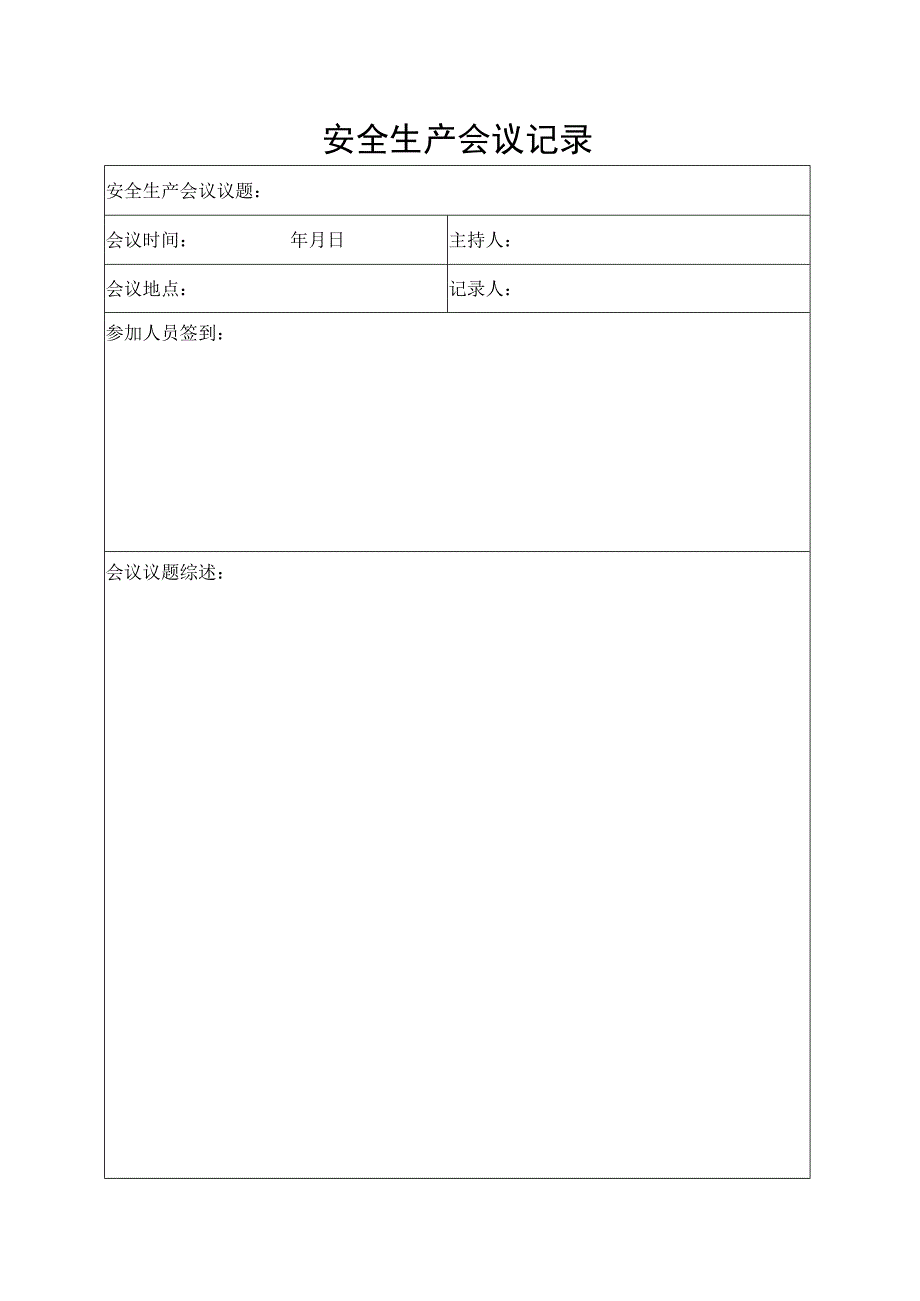 安全生产会议记录

| 安全生产会议议题： | |
|---|---|
| 会议时间： 年月日 | 主持人： |
| 会议地点： | 记录人： |
| 参加人员签到： | |
| 会议议题综述： | |